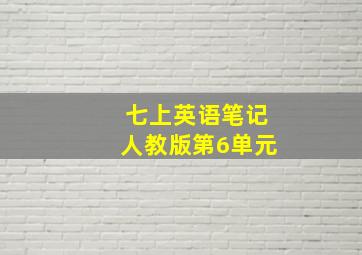 七上英语笔记
人教版第6单元